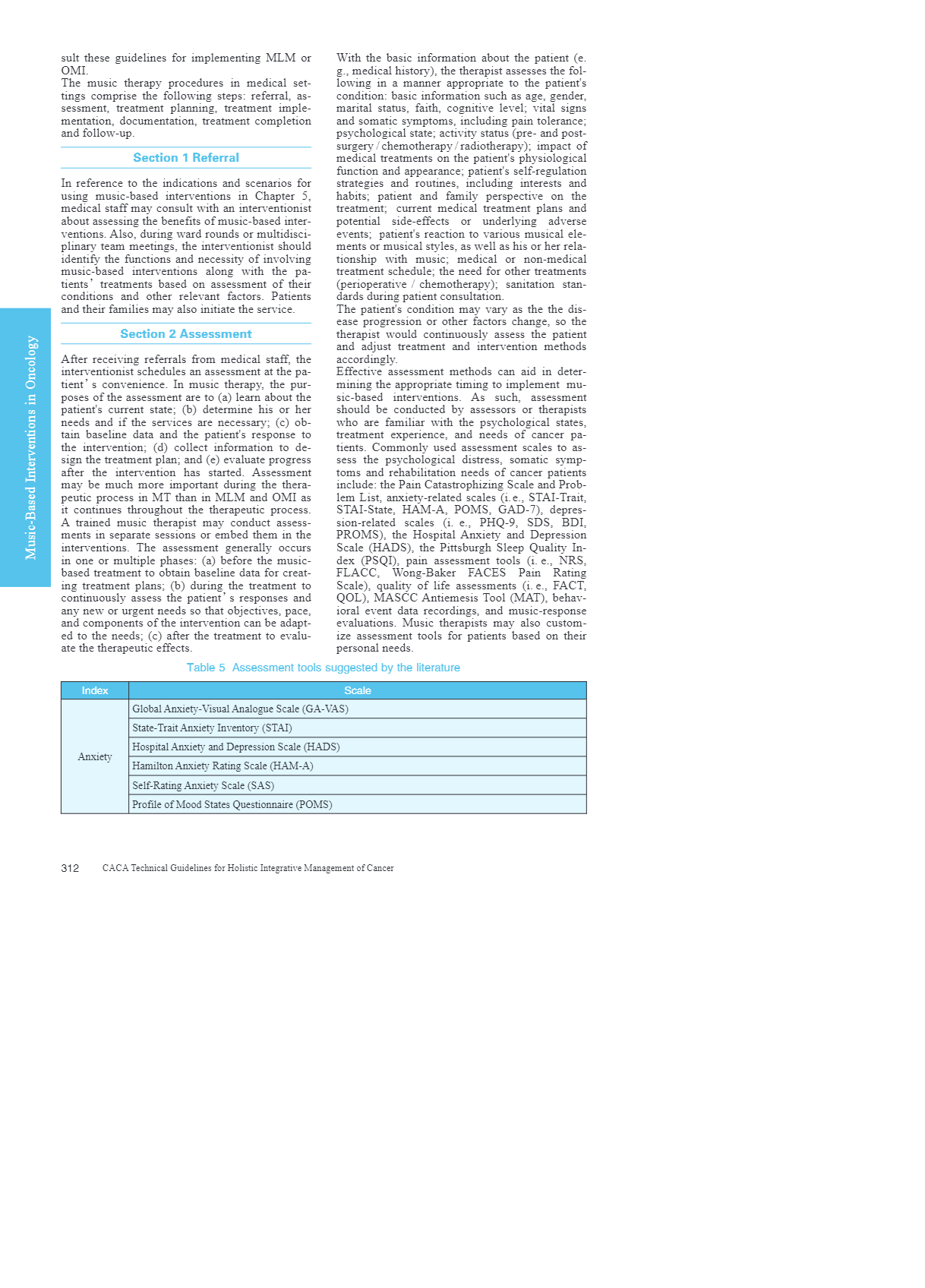 Music-Based Interventions in Oncology

sult these guidelines for implementing MLM or OMI.
The music therapy procedures in medical settings comprise the following steps: referral, assessment, treatment planning, treatment implementation, documentation, treatment completion and follow-up.

Section 1 Referral

In reference to the indications and scenarios for using music-based interventions in Chapter 5, medical staff may consult with an interventionist about assessing the benefits of music-based interventions. Also, during ward rounds or multidisciplinary team meetings, the interventionist should identify the functions and necessity of involving music-based interventions along with the patients' treatments based on assessment of their conditions and other relevant factors. Patients and their families may also initiate the service.

Section 2 Assessment

After receiving referrals from medical staff, the interventionist schedules an assessment at the patient's convenience. In music therapy, the purposes of the assessment are to (a) learn about the patient's current state; (b) determine his or her needs and if the services are necessary; (c) obtain baseline data and the patient's response to the intervention; (d) collect information to design the treatment plan; and (e) evaluate progress after the intervention has started. Assessment may be much more important during the therapeutic process in MT than in MLM and OMI as it continues throughout the therapeutic process. A trained music therapist may conduct assessments in separate sessions or embed them in the interventions. The assessment generally occurs in one or multiple phases: (a) before the music-based treatment to obtain baseline data for creating treatment plans; (b) during the treatment to continuously assess the patient's responses and any new or urgent needs so that objectives, pace, and components of the intervention can be adapted to the needs; (c) after the treatment to evaluate the therapeutic effects.

With the basic information about the patient (e. g., medical history), the therapist assesses the following in a manner appropriate to the patient's condition: basic information such as age, gender, marital status, faith, cognitive level; vital signs and somatic symptoms, including pain tolerance; psychological state; activity status (pre- and post-surgery / chemotherapy / radiotherapy); impact of medical treatments on the patient's physiological function and appearance; patient's self-regulation strategies and routines, including interests and habits; patient and family perspective on the treatment; current medical treatment plans and potential side-effects or underlying adverse events; patient's reaction to various musical elements or musical styles, as well as his or her relationship with music; medical or non-medical treatment schedule; the need for other treatments (perioperative / chemotherapy); sanitation standards during patient consultation.
The patient's condition may vary as the the disease progression or other factors change, so the therapist would continuously assess the patient and adjust treatment and intervention methods accordingly.
Effective assessment methods can aid in determining the appropriate timing to implement music-based interventions. As such, assessment should be conducted by assessors or therapists who are familiar with the psychological states, treatment experience, and needs of cancer patients. Commonly used assessment scales to assess the psychological distress, somatic symptoms and rehabilitation needs of cancer patients include: the Pain Catastrophizing Scale and Problem List, anxiety-related scales (i. e., STAI-Trait, STAI-State, HAM-A, POMS, GAD-7), depression-related scales (i. e., PHQ-9, SDS, BDI, PROMS), the Hospital Anxiety and Depression Scale (HADS), the Pittsburgh Sleep Quality Index (PSQI), pain assessment tools (i. e., NRS, FLACC, Wong-Baker FACES Pain Rating Scale), quality of life assessments (i. e., FACT, QOL), MASCC Antiemesis Tool (MAT), behavioral event data recordings, and music-response evaluations. Music therapists may also customize assessment tools for patients based on their personal needs.

Table 5 Assessment tools suggested by the literature

| Index | Scale |
|---|---|
| Anxiety | Global Anxiety-Visual Analogue Scale (GA-VAS) |
| | State-Trait Anxiety Inventory (STAI) |
| | Hospital Anxiety and Depression Scale (HADS) |
| | Hamilton Anxiety Rating Scale (HAM-A) |
| | Self-Rating Anxiety Scale (SAS) |
| | Profile of Mood States Questionnaire (POMS) |

312 CACA Technical Guidelines for Holistic Integrative Management of Cancer